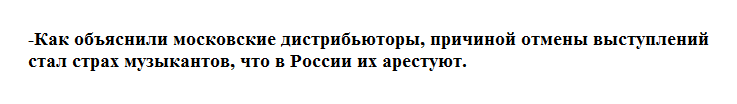 -Как объяснили московские дистрибьюторы, причиной отмены выступлений стал страх музыкантов, что в России их арестуют.